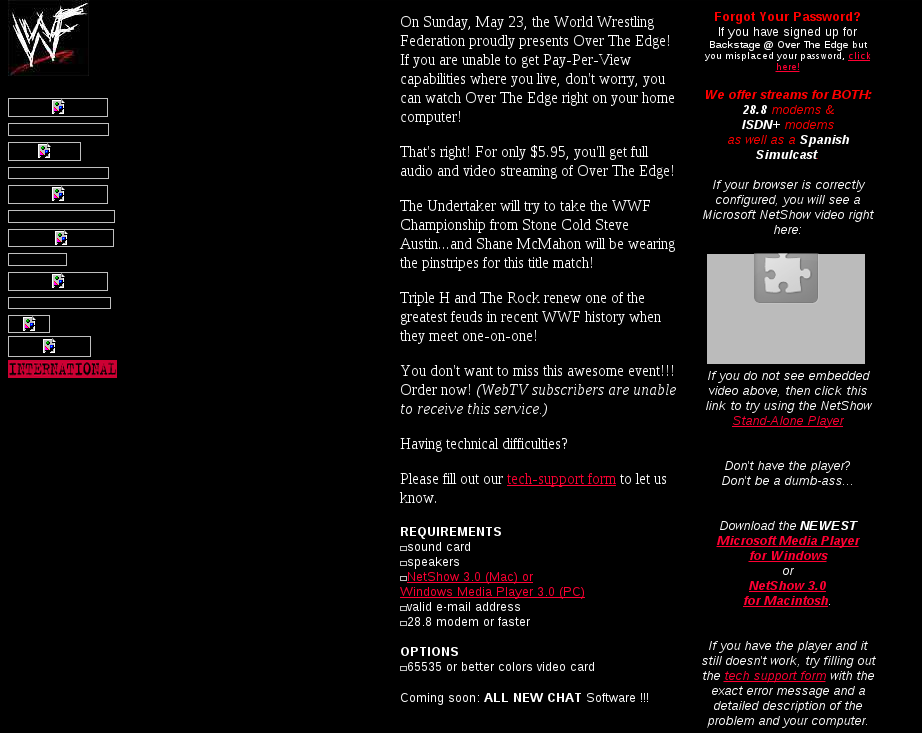 WF

INTERNATIONAL

On Sunday, May 23, the World Wrestling Federation proudly presents Over The Edge! If you are unable to get Pay-Per-View capabilities where you live, don't worry, you can watch Over The Edge right on your home computer!

That's right! For only $5.95, you'll get full audio and video streaming of Over The Edge!

The Undertaker will try to take the WWF Championship from Stone Cold Steve Austin...and Shane McMahon will be wearing the pinstripes for this title match!

Triple H and The Rock renew one of the greatest feuds in recent WWF history when they meet one-on-one!

You don't want to miss this awesome event!!! Order now! (WebTV subscribers are unable to receive this service.)

Having technical difficulties?

Please fill out our tech-support form to let us know.

REQUIREMENTS
sound card
speakers
NetShow 3.0 (Mac) or Windows Media Player 3.0 (PC)
valid e-mail address
28.8 modem or faster

OPTIONS
65535 or better colors video card

Coming soon: ALL NEW CHAT Software !!!

Forgot Your Password?
If you have signed up for Backstage @ Over The Edge but you misplaced your password, click here!

We offer streams for BOTH:
28.8 modems &
ISDN+ modems
as well as a Spanish Simulcast

If your browser is correctly configured, you will see a Microsoft NetShow video right here:

If you do not see embedded video above, then click this link to try using the NetShow Stand-Alone Player

Don't have the player?
Don't be a dumb-ass...

Download the NEWEST Microsoft Media Player for Windows
or
NetShow 3.0 for Macintosh.

If you have the player and it still doesn't work, try filling out the tech support form with the exact error message and a detailed description of the problem and your computer.